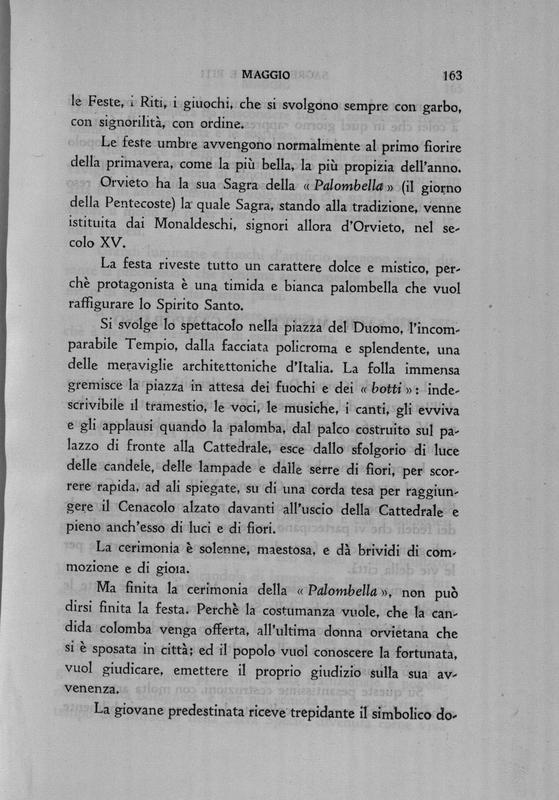 MAGGIO 163

le Feste, i Riti, i giuochi, che si svolgono sempre con garbo, con signorilità, con ordine.

Le feste umbre avvengono normalmente al primo fiorire della primavera, come la più bella, la più propizia dell'anno.

Orvieto ha la sua Sagra della « Palombella » (il giorno della Pentecoste) la quale Sagra, stando alla tradizione, venne istituita dai Monaldeschi, signori allora d'Orvieto, nel secolo XV.

La festa riveste tutto un carattere dolce e mistico, perchè protagonista è una timida e bianca palombella che vuol raffigurare lo Spirito Santo.

Si svolge lo spettacolo nella piazza del Duomo, l'incomparabile Tempio, dalla facciata policroma e splendente, una delle meraviglie architettoniche d'Italia. La folla immensa gremisce la piazza in attesa dei fuochi e dei « botti »: indescrivibile il tramestio, le voci, le musiche, i canti, gli evviva e gli applausi quando la palomba, dal palco costruito sul palazzo di fronte alla Cattedrale, esce dallo sfolgorio di luce delle candele, delle lampade e dalle serre di fiori, per scorrere rapida, ad ali spiegate, su di una corda tesa per raggiungere il Cenacolo alzato davanti all'uscio della Cattedrale e pieno anch'esso di luci e di fiori.

La cerimonia è solenne, maestosa, e dà brividi di commozione e di gioia.

Ma finita la cerimonia della « Palombella », non può dirsi finita la festa. Perchè la costumanza vuole, che la candida colomba venga offerta, all'ultima donna orvietana che si è sposata in città; ed il popolo vuol conoscere la fortunata, vuol giudicare, emettere il proprio giudizio sulla sua avvenenza.

La giovane predestinata riceve trepidante il simbolico do-